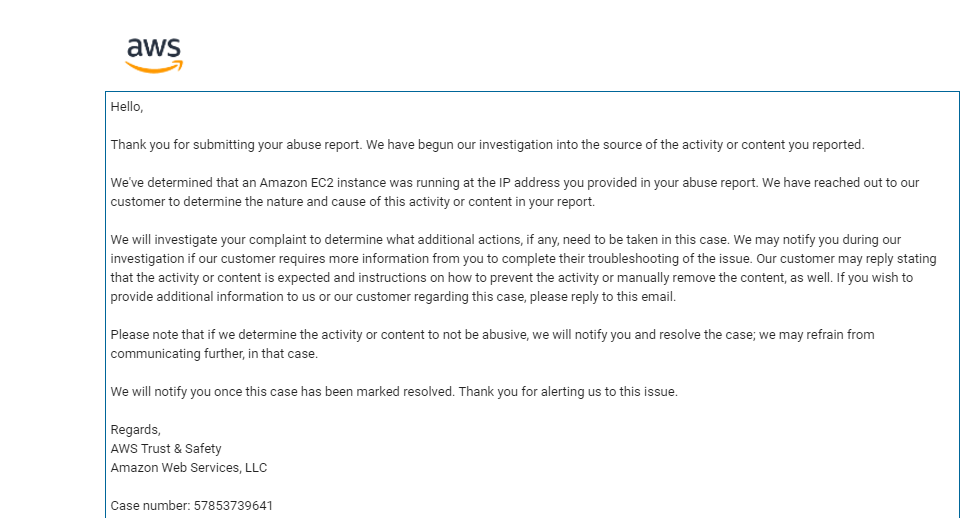 aws

Hello,

Thank you for submitting your abuse report. We have begun our investigation into the source of the activity or content you reported.

We've determined that an Amazon EC2 instance was running at the IP address you provided in your abuse report. We have reached out to our customer to determine the nature and cause of this activity or content in your report.

We will investigate your complaint to determine what additional actions, if any, need to be taken in this case. We may notify you during our investigation if our customer requires more information from you to complete their troubleshooting of the issue. Our customer may reply stating that the activity or content is expected and instructions on how to prevent the activity or manually remove the content, as well. If you wish to provide additional information to us or our customer regarding this case, please reply to this email.

Please note that if we determine the activity or content to not be abusive, we will notify you and resolve the case; we may refrain from communicating further, in that case.

We will notify you once this case has been marked resolved. Thank you for alerting us to this issue.

Regards,
AWS Trust & Safety
Amazon Web Services, LLC

Case number: 57853739641